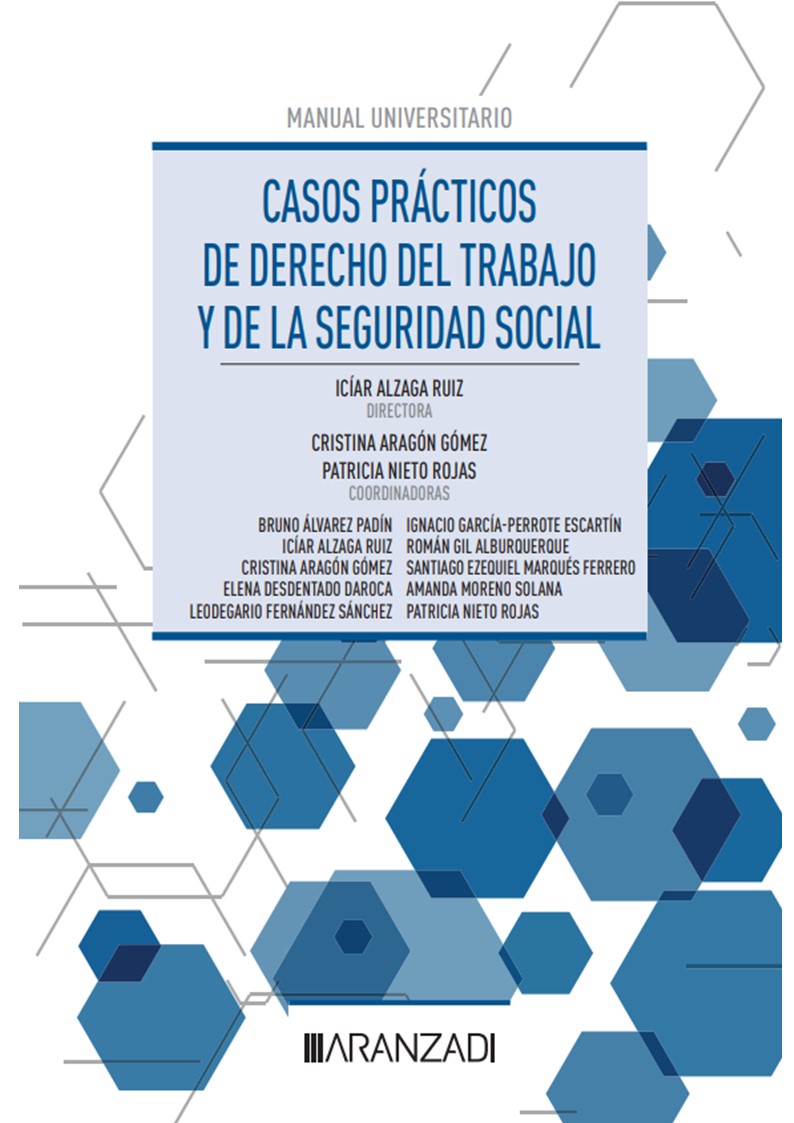 MANUAL UNIVERSITARIO

CASOS PRÁCTICOS DE DERECHO DEL TRABAJO Y DE LA SEGURIDAD SOCIAL

ICÍAR ALZAGA RUIZ
DIRECTORA

CRISTINA ARAGÓN GÓMEZ
PATRICIA NIETO ROJAS
COORDINADORAS

BRUNO ÁLVAREZ PADÍN
ICÍAR ALZAGA RUIZ
CRISTINA ARAGÓN GÓMEZ
ELENA DESDENTADO DAROCA
LEODEGARIO FERNÁNDEZ SÁNCHEZ

IGNACIO GARCÍA-PERROTE ESCARTÍN
ROMÁN GIL ALBURQUERQUE
SANTIAGO EZEQUIEL MARQUÉS FERRERO
AMANDA MORENO SOLANA
PATRICIA NIETO ROJAS

ARANZADI